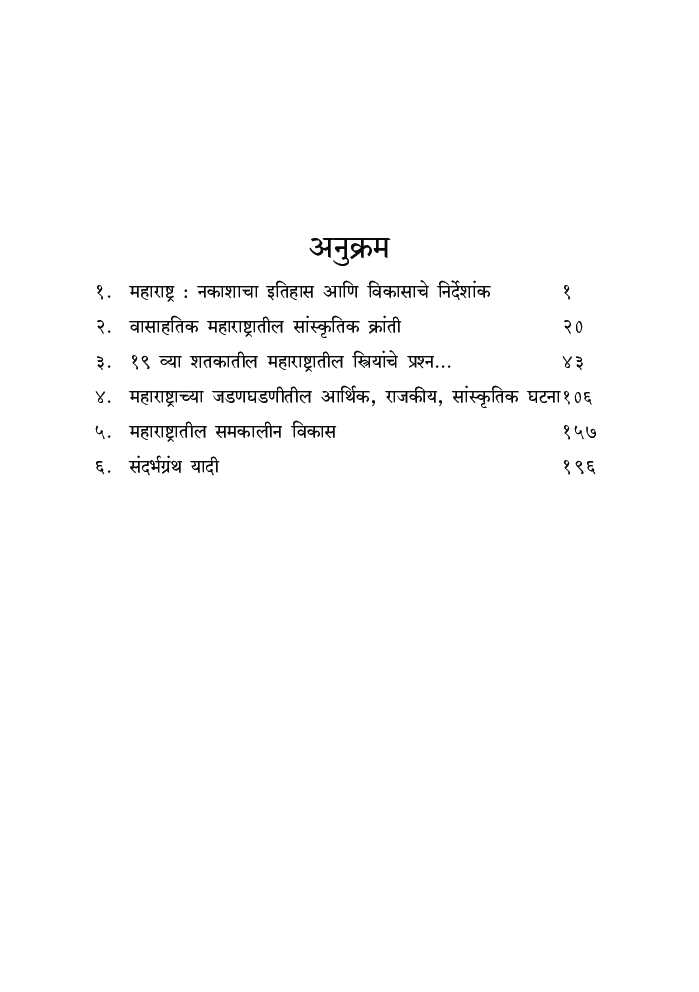 अनुक्रम

१. महाराष्ट्र : नकाशाचा इतिहास आणि विकासाचे निर्देशांक १

२. वासाहतिक महाराष्ट्रातील सांस्कृतिक क्रांती २०

३. १९ व्या शतकातील महाराष्ट्रातील स्त्रियांचे प्रश्न... ४३

४. महाराष्ट्राच्या जडणघडणीतील आर्थिक, राजकीय, सांस्कृतिक घटना १०६

५. महाराष्ट्रातील समकालीन विकास १५७

६. संदर्भग्रंथ यादी १९६